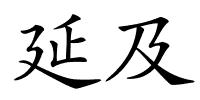 延及